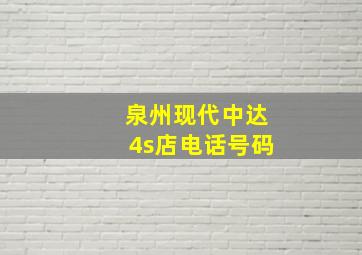 泉州现代中达
4s店电话号码